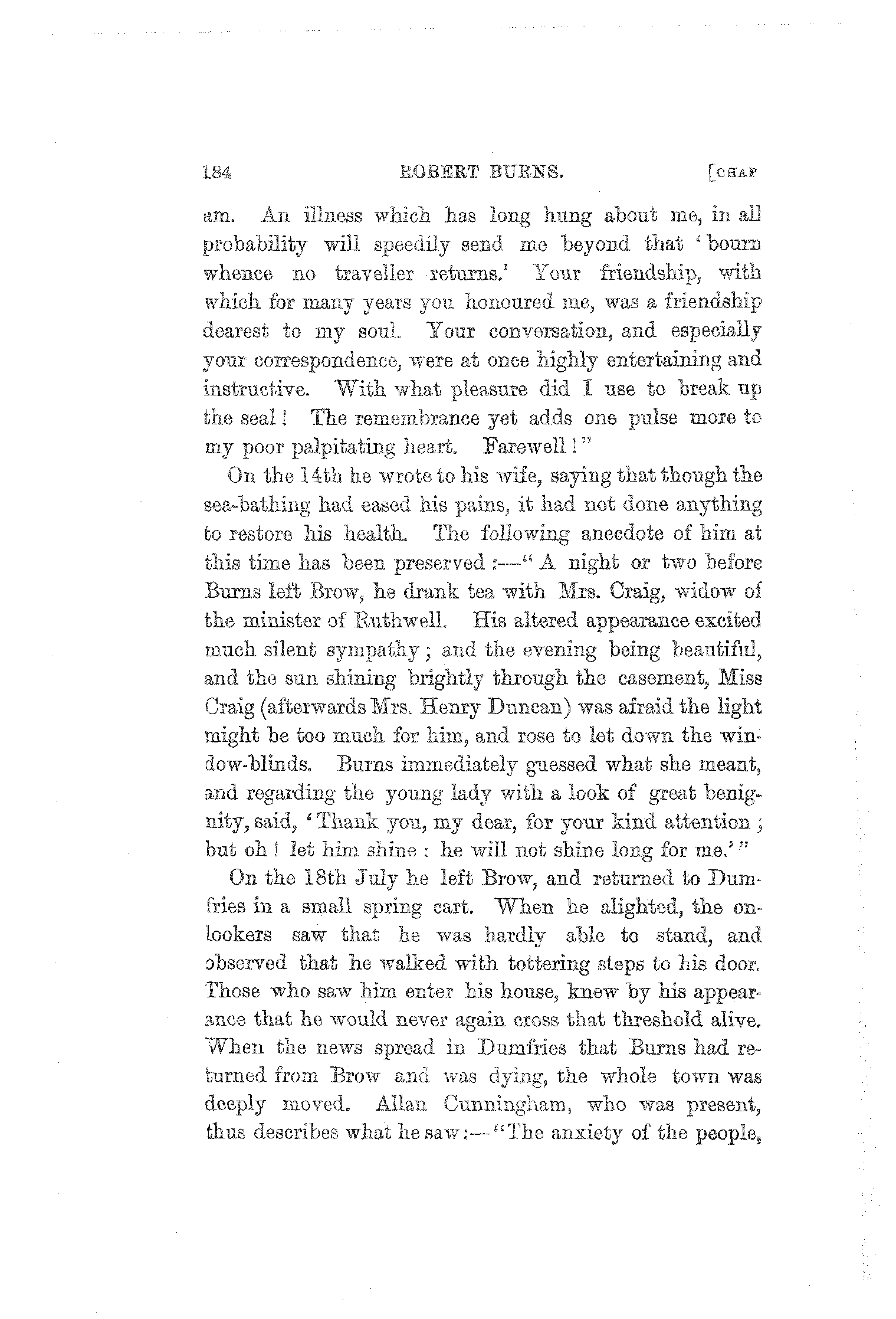 184 ROBERT BURNS. [CHAP

am. An illness which has long hung about me, in all probability will speedily send me beyond that 'bourn whence no traveller returns.' Your friendship, with which for many years you honoured me, was a friendship dearest to my soul. Your conversation, and especially your correspondence, were at once highly entertaining and instructive. With what pleasure did I use to break up the seal! The remembrance yet adds one pulse more to my poor palpitating heart. Farewell!"

On the 14th he wrote to his wife, saying that though the sea-bathing had eased his pains, it had not done anything to restore his health. The following anecdote of him at this time has been preserved:—"A night or two before Burns left Brow, he drank tea with Mrs. Craig, widow of the minister of Ruthwell. His altered appearance excited much silent sympathy; and the evening being beautiful, and the sun shining brightly through the casement, Miss Craig (afterwards Mrs. Henry Duncan) was afraid the light might be too much for him, and rose to let down the window-blinds. Burns immediately guessed what she meant, and regarding the young lady with a look of great benignity, said, 'Thank you, my dear, for your kind attention; but oh! let him shine: he will not shine long for me.'"

On the 18th July he left Brow, and returned to Dumfries in a small spring cart. When he alighted, the onlookers saw that he was hardly able to stand, and observed that he walked with tottering steps to his door. Those who saw him enter his house, knew by his appearance that he would never again cross that threshold alive. When the news spread in Dumfries that Burns had returned from Brow and was dying, the whole town was deeply moved. Allan Cunningham, who was present, thus describes what he saw:—"The anxiety of the people,